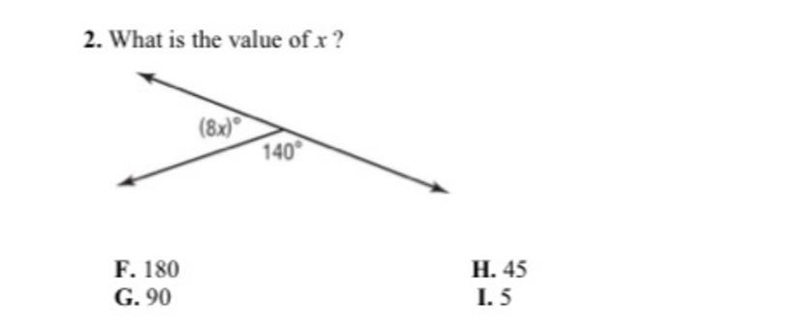 2. What is the value of $x$ ?

$(8x)^\circ$

$140^\circ$

F. 180
G. 90

H. 45
I. 5